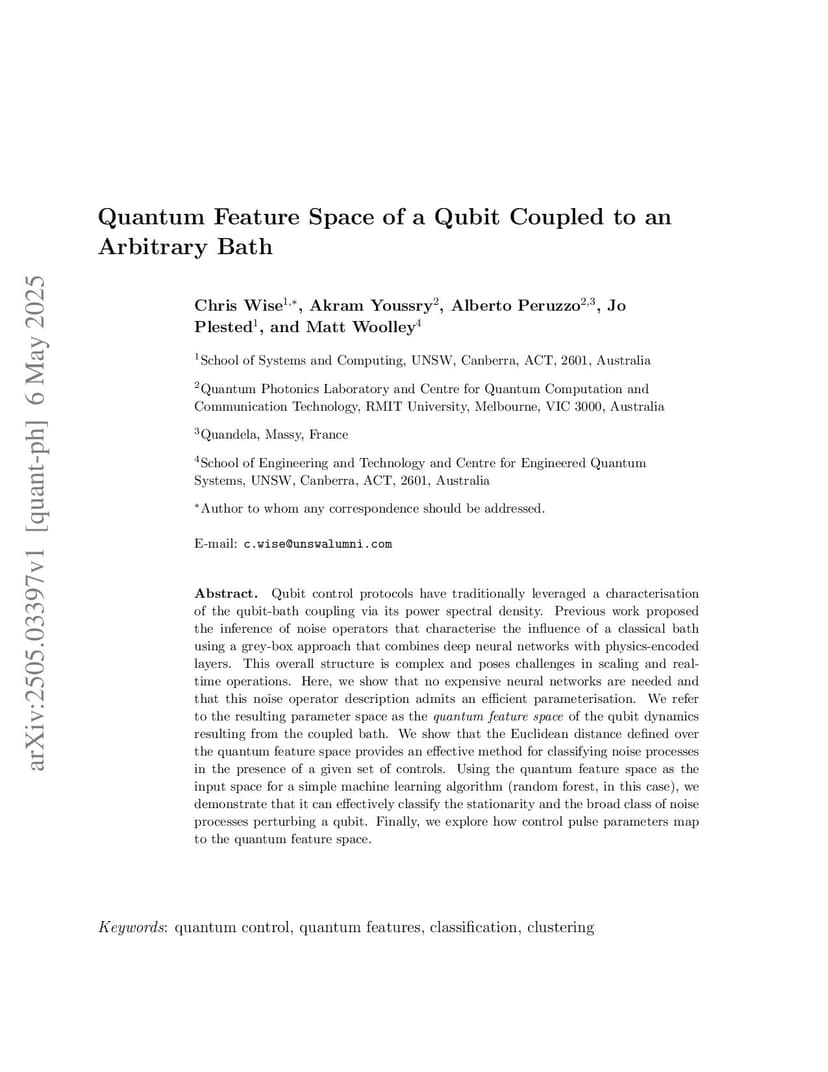 arXiv:2505.03397v1 [quant-ph] 6 May 2025

Quantum Feature Space of a Qubit Coupled to an Arbitrary Bath

Chris Wise$^{1,*}$, Akram Youssry$^{2}$, Alberto Peruzzo$^{2,3}$, Jo Plested$^{1}$, and Matt Woolley$^{4}$

$^{1}$School of Systems and Computing, UNSW, Canberra, ACT, 2601, Australia

$^{2}$Quantum Photonics Laboratory and Centre for Quantum Computation and Communication Technology, RMIT University, Melbourne, VIC 3000, Australia

$^{3}$Quandela, Massy, France

$^{4}$School of Engineering and Technology and Centre for Engineered Quantum Systems, UNSW, Canberra, ACT, 2601, Australia

$^{*}$Author to whom any correspondence should be addressed.

E-mail: c.wise@unswalumni.com

Abstract. Qubit control protocols have traditionally leveraged a characterisation of the qubit-bath coupling via its power spectral density. Previous work proposed the inference of noise operators that characterise the influence of a classical bath using a grey-box approach that combines deep neural networks with physics-encoded layers. This overall structure is complex and poses challenges in scaling and real-time operations. Here, we show that no expensive neural networks are needed and that this noise operator description admits an efficient parameterisation. We refer to the resulting parameter space as the quantum feature space of the qubit dynamics resulting from the coupled bath. We show that the Euclidean distance defined over the quantum feature space provides an effective method for classifying noise processes in the presence of a given set of controls. Using the quantum feature space as the input space for a simple machine learning algorithm (random forest, in this case), we demonstrate that it can effectively classify the stationarity and the broad class of noise processes perturbing a qubit. Finally, we explore how control pulse parameters map to the quantum feature space.

Keywords: quantum control, quantum features, classification, clustering